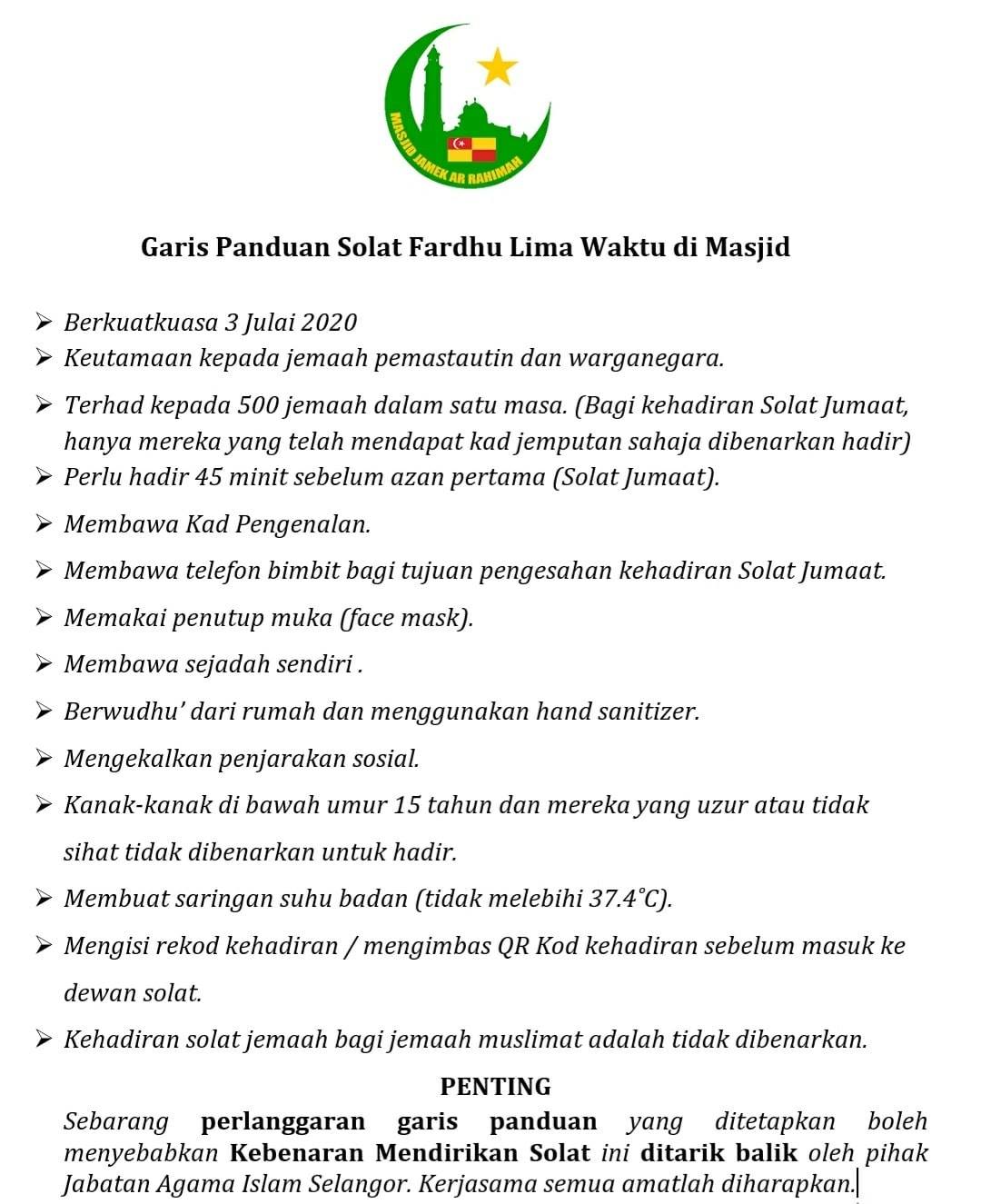 MASJID JAMEK AR RAHIMAH

Garis Panduan Solat Fardhu Lima Waktu di Masjid

➢ Berkuatkuasa 3 Julai 2020
➢ Keutamaan kepada jemaah pemastautin dan warganegara.
➢ Terhad kepada 500 jemaah dalam satu masa. (Bagi kehadiran Solat Jumaat, hanya mereka yang telah mendapat kad jemputan sahaja dibenarkan hadir)
➢ Perlu hadir 45 minit sebelum azan pertama (Solat Jumaat).
➢ Membawa Kad Pengenalan.
➢ Membawa telefon bimbit bagi tujuan pengesahan kehadiran Solat Jumaat.
➢ Memakai penutup muka (face mask).
➢ Membawa sejadah sendiri .
➢ Berwudhu' dari rumah dan menggunakan hand sanitizer.
➢ Mengekalkan penjarakan sosial.
➢ Kanak-kanak di bawah umur 15 tahun dan mereka yang uzur atau tidak sihat tidak dibenarkan untuk hadir.
➢ Membuat saringan suhu badan (tidak melebihi 37.4°C).
➢ Mengisi rekod kehadiran / mengimbas QR Kod kehadiran sebelum masuk ke dewan solat.
➢ Kehadiran solat jemaah bagi jemaah muslimat adalah tidak dibenarkan.

PENTING
Sebarang perlanggaran garis panduan yang ditetapkan boleh menyebabkan Kebenaran Mendirikan Solat ini ditarik balik oleh pihak Jabatan Agama Islam Selangor. Kerjasama semua amatlah diharapkan.